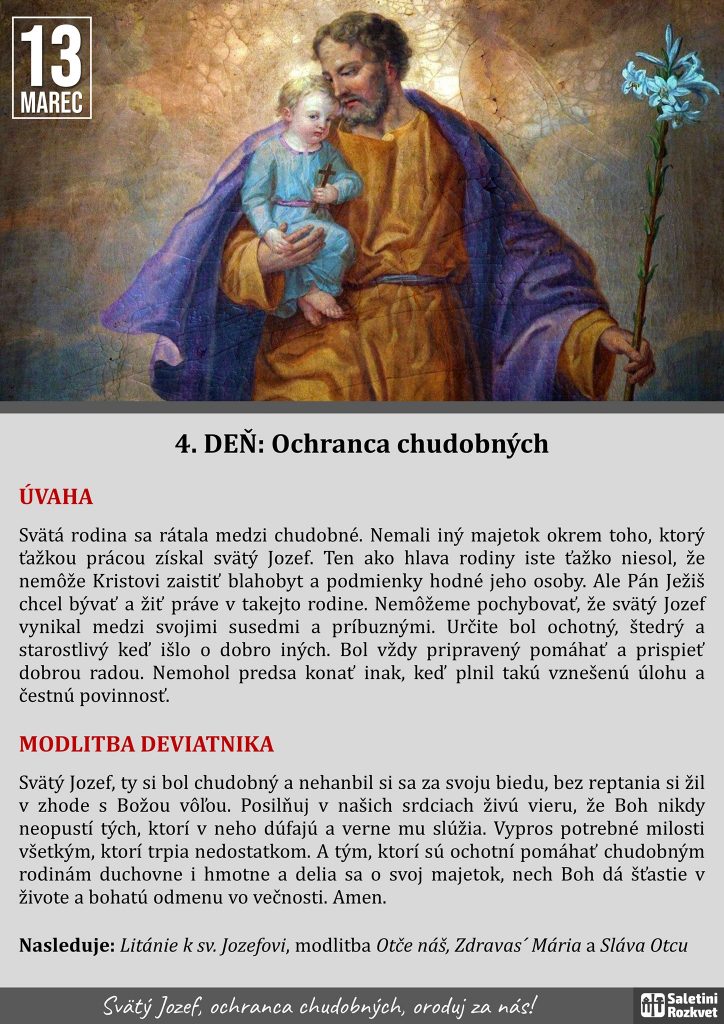 13
MAREC

4. DEŇ: Ochranca chudobných

ÚVAHA

Svätá rodina sa rátala medzi chudobné. Nemali iný majetok okrem toho, ktorý ťažkou prácou získal svätý Jozef. Ten ako hlava rodiny iste ťažko niesol, že nemôže Kristovi zaistiť blahobyt a podmienky hodné jeho osoby. Ale Pán Ježiš chcel bývať a žiť práve v takejto rodine. Nemôžeme pochybovať, že svätý Jozef vynikal medzi svojimi susedmi a príbuznými. Určite bol ochotný, štedrý a starostlivý keď išlo o dobro iných. Bol vždy pripravený pomáhať a prispieť dobrou radou. Nemohol predsa konať inak, keď plnil takú vznešenú úlohu a čestnú povinnosť.

MODLITBA DEVIATNIKA

Svätý Jozef, ty si bol chudobný a nehanbil si sa za svoju biedu, bez reptania si žil v zhode s Božou vôľou. Posilňuj v našich srdciach živú vieru, že Boh nikdy neopustí tých, ktorí v neho dúfajú a verne mu slúžia. Vypros potrebné milosti všetkým, ktorí trpia nedostatkom. A tým, ktorí sú ochotní pomáhať chudobným rodinám duchovne i hmotne a delia sa o svoj majetok, nech Boh dá šťastie v živote a bohatú odmenu vo večnosti. Amen.

Nasleduje: Litánie k sv. Jozefovi, modlitba Otče náš, Zdravas´ Mária a Sláva Otcu

Svätý Jozef, ochranca chudobných, oroduj za nás!

Saletíni Rozkvet